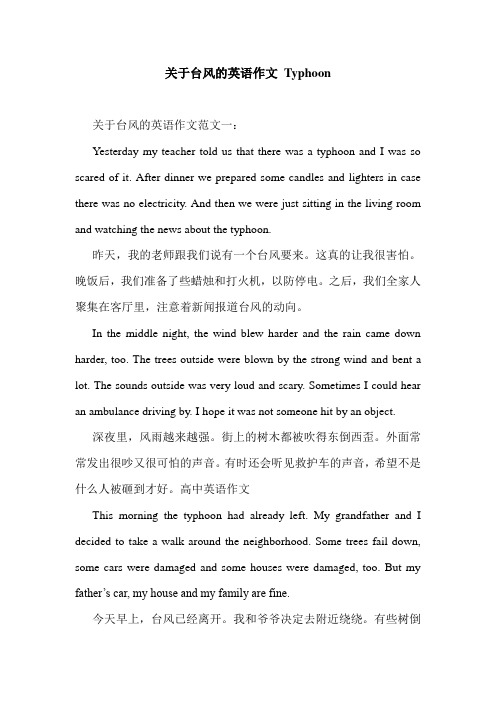 关于台风的英语作文 Typhoon

关于台风的英语作文范文一：

Yesterday my teacher told us that there was a typhoon and I was so scared of it. After dinner we prepared some candles and lighters in case there was no electricity. And then we were just sitting in the living room and watching the news about the typhoon.

昨天，我的老师跟我们说有一个台风要来。这真的让我很害怕。晚饭后，我们准备了些蜡烛和打火机，以防停电。之后，我们全家人聚集在客厅里，注意着新闻报道台风的动向。

In the middle night, the wind blew harder and the rain came down harder, too. The trees outside were blown by the strong wind and bent a lot. The sounds outside was very loud and scary. Sometimes I could hear an ambulance driving by. I hope it was not someone hit by an object.

深夜里，风雨越来越强。街上的树木都被吹得东倒西歪。外面常常发出很吵又很可怕的声音。有时还会听见救护车的声音，希望不是什么人被砸到才好。高中英语作文

This morning the typhoon had already left. My grandfather and I decided to take a walk around the neighborhood. Some trees fail down, some cars were damaged and some houses were damaged, too. But my father's car, my house and my family are fine.

今天早上，台风已经离开。我和爷爷决定去附近绕绕。有些树倒